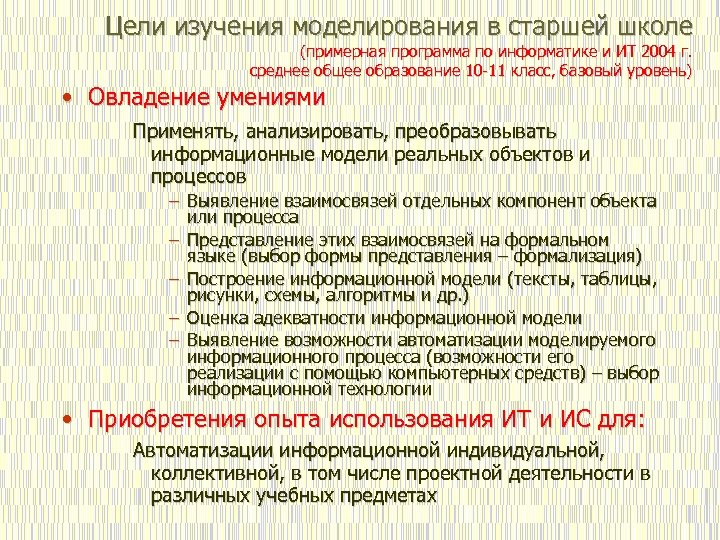 Цели изучения моделирования в старшей школе
(примерная программа по информатике и ИТ 2004 г. среднее общее образование 10-11 класс, базовый уровень)

• Овладение умениями

Применять, анализировать, преобразовывать информационные модели реальных объектов и процессов

– Выявление взаимосвязей отдельных компонент объекта или процесса
– Представление этих взаимосвязей на формальном языке (выбор формы представления – формализация)
– Построение информационной модели (тексты, таблицы, рисунки, схемы, алгоритмы и др.)
– Оценка адекватности информационной модели
– Выявление возможности автоматизации моделируемого информационного процесса (возможности его реализации с помощью компьютерных средств) – выбор информационной технологии

• Приобретения опыта использования ИТ и ИС для:

Автоматизации информационной индивидуальной, коллективной, в том числе проектной деятельности в различных учебных предметах